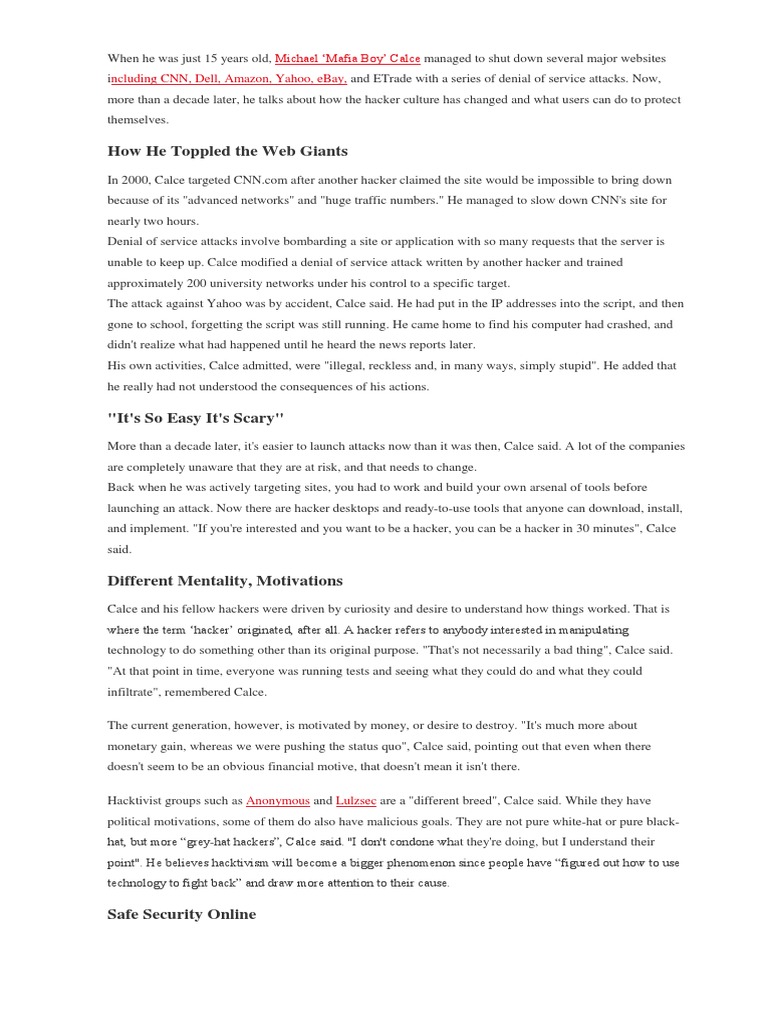 When he was just 15 years old, Michael 'Mafia Boy' Calce managed to shut down several major websites including CNN, Dell, Amazon, Yahoo, eBay, and ETrade with a series of denial of service attacks. Now, more than a decade later, he talks about how the hacker culture has changed and what users can do to protect themselves.

How He Toppled the Web Giants

In 2000, Calce targeted CNN.com after another hacker claimed the site would be impossible to bring down because of its "advanced networks" and "huge traffic numbers." He managed to slow down CNN's site for nearly two hours.
Denial of service attacks involve bombarding a site or application with so many requests that the server is unable to keep up. Calce modified a denial of service attack written by another hacker and trained approximately 200 university networks under his control to a specific target.
The attack against Yahoo was by accident, Calce said. He had put in the IP addresses into the script, and then gone to school, forgetting the script was still running. He came home to find his computer had crashed, and didn't realize what had happened until he heard the news reports later.
His own activities, Calce admitted, were "illegal, reckless and, in many ways, simply stupid". He added that he really had not understood the consequences of his actions.

"It's So Easy It's Scary"

More than a decade later, it's easier to launch attacks now than it was then, Calce said. A lot of the companies are completely unaware that they are at risk, and that needs to change.
Back when he was actively targeting sites, you had to work and build your own arsenal of tools before launching an attack. Now there are hacker desktops and ready-to-use tools that anyone can download, install, and implement. "If you're interested and you want to be a hacker, you can be a hacker in 30 minutes", Calce said.

Different Mentality, Motivations

Calce and his fellow hackers were driven by curiosity and desire to understand how things worked. That is where the term 'hacker' originated, after all. A hacker refers to anybody interested in manipulating technology to do something other than its original purpose. "That's not necessarily a bad thing", Calce said. "At that point in time, everyone was running tests and seeing what they could do and what they could infiltrate", remembered Calce.

The current generation, however, is motivated by money, or desire to destroy. "It's much more about monetary gain, whereas we were pushing the status quo", Calce said, pointing out that even when there doesn't seem to be an obvious financial motive, that doesn't mean it isn't there.

Hacktivist groups such as Anonymous and Lulzsec are a "different breed", Calce said. While they have political motivations, some of them do also have malicious goals. They are not pure white-hat or pure black-hat, but more "grey-hat hackers", Calce said. "I don't condone what they're doing, but I understand their point". He believes hacktivism will become a bigger phenomenon since people have "figured out how to use technology to fight back" and draw more attention to their cause.

Safe Security Online